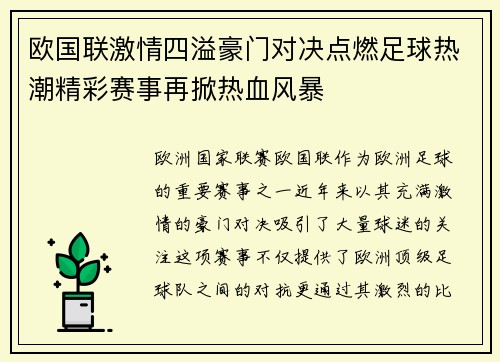 欧国联激情四溢豪门对决点燃足球热潮精彩赛事再掀热血风暴

欧洲国家联赛欧国联作为欧洲足球的重要赛事之一近年来以其充满激情的豪门对决吸引了大量球迷的关注这项赛事不仅提供了欧洲顶级足球队之间的对抗更通过其激烈的比